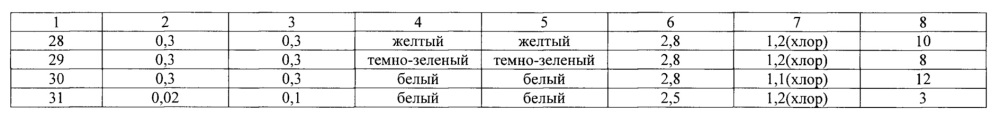 | 1 | 2 | 3 | 4 | 5 | 6 | 7 | 8 |
|---|---|---|---|---|---|---|---|
| 28 | 0,3 | 0,3 | желтый | желтый | 2,8 | 1,2(хлор) | 10 |
| 29 | 0,3 | 0,3 | темно-зеленый | темно-зеленый | 2,8 | 1,2(хлор) | 8 |
| 30 | 0,3 | 0,3 | белый | белый | 2,8 | 1,1(хлор) | 12 |
| 31 | 0,02 | 0,1 | белый | белый | 2,5 | 1,2(хлор) | 3 |